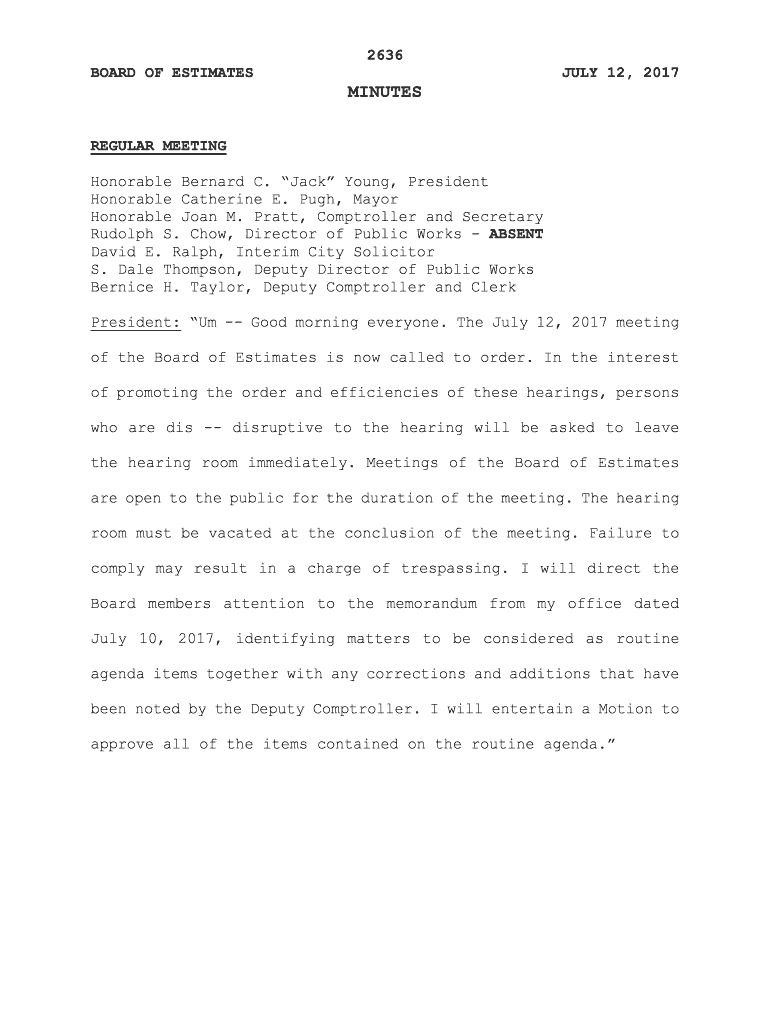 2636

BOARD OF ESTIMATES JULY 12, 2017

MINUTES

REGULAR MEETING

Honorable Bernard C. “Jack” Young, President
Honorable Catherine E. Pugh, Mayor
Honorable Joan M. Pratt, Comptroller and Secretary
Rudolph S. Chow, Director of Public Works - ABSENT
David E. Ralph, Interim City Solicitor
S. Dale Thompson, Deputy Director of Public Works
Bernice H. Taylor, Deputy Comptroller and Clerk

President: “Um -- Good morning everyone. The July 12, 2017 meeting of the Board of Estimates is now called to order. In the interest of promoting the order and efficiencies of these hearings, persons who are dis -- disruptive to the hearing will be asked to leave the hearing room immediately. Meetings of the Board of Estimates are open to the public for the duration of the meeting. The hearing room must be vacated at the conclusion of the meeting. Failure to comply may result in a charge of trespassing. I will direct the Board members attention to the memorandum from my office dated July 10, 2017, identifying matters to be considered as routine agenda items together with any corrections and additions that have been noted by the Deputy Comptroller. I will entertain a Motion to approve all of the items contained on the routine agenda.”